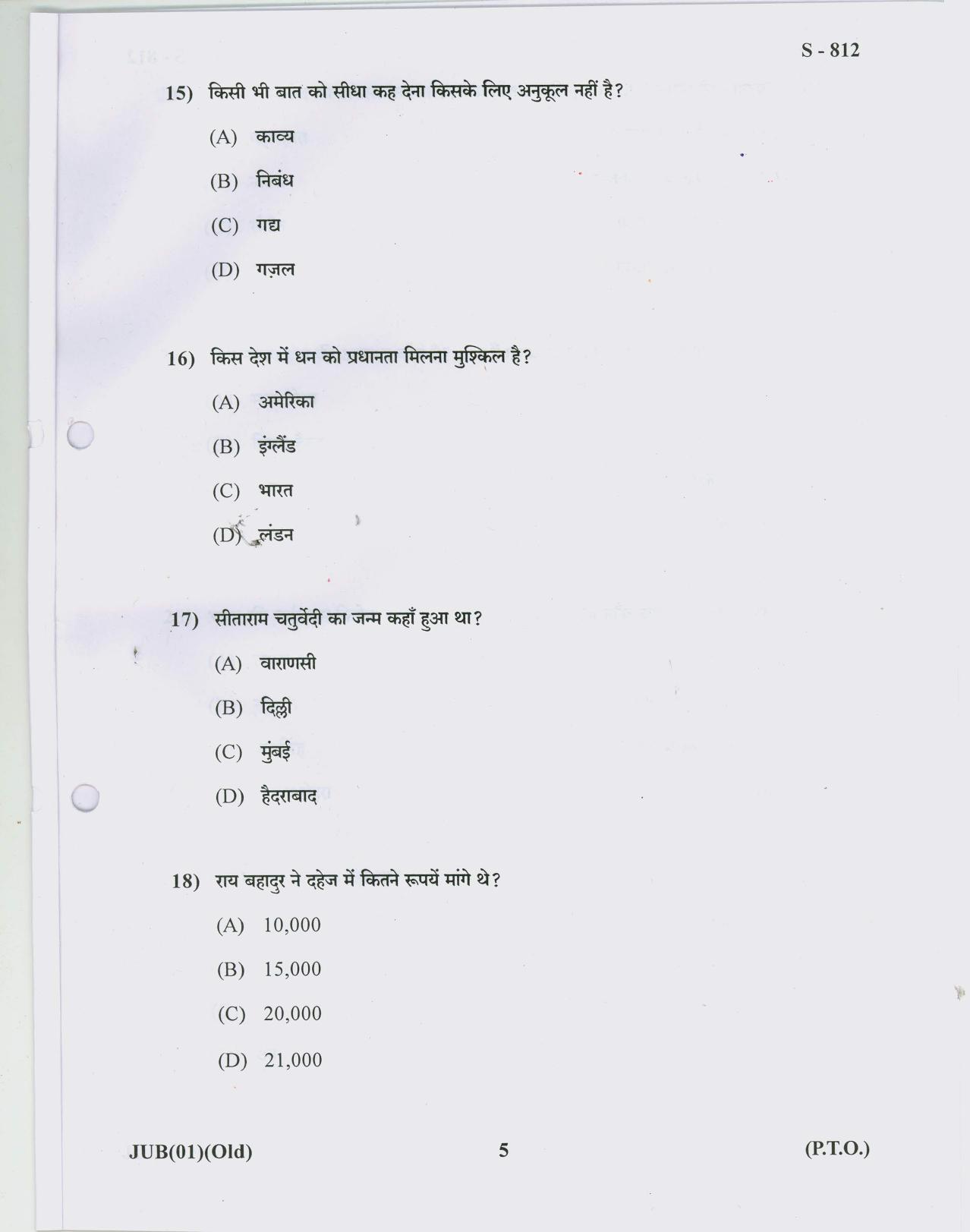 S - 812

15) किसी भी बात को सीधा कह देना किसके लिए अनुकूल नहीं है?

(A) काव्य

(B) निबंध

(C) गद्य

(D) गज़ल

16) किस देश में धन को प्रधानता मिलना मुश्किल है?

(A) अमेरिका

(B) इंग्लैंड

(C) भारत

(D) लंडन

17) सीताराम चतुर्वेदी का जन्म कहाँ हुआ था?

(A) वाराणसी

(B) दिल्ली

(C) मुंबई

(D) हैदराबाद

18) राय बहादुर ने दहेज में कितने रूपयें मांगे थे?

(A) 10,000

(B) 15,000

(C) 20,000

(D) 21,000

JUB(01)(Old) 5 (P.T.O.)